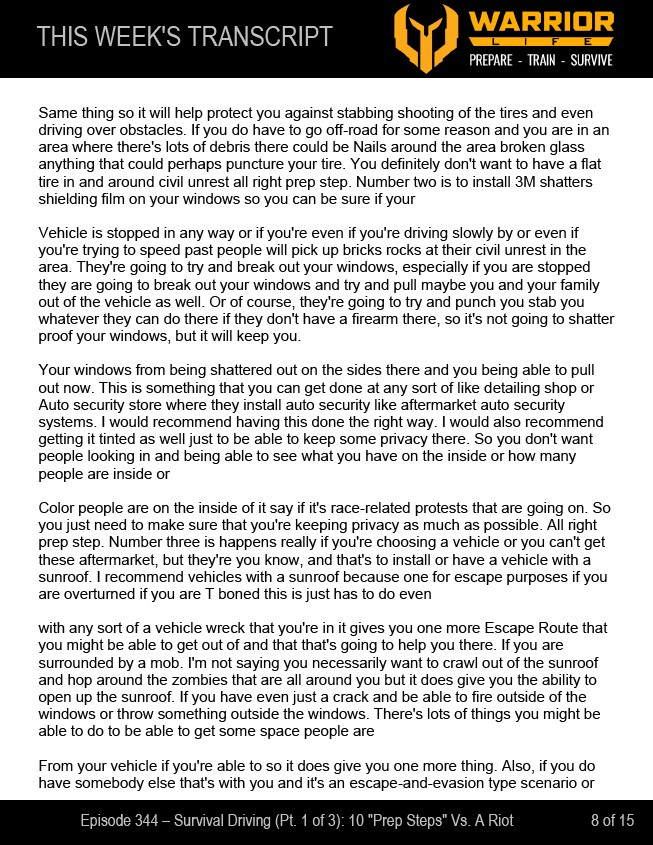 THIS WEEK'S TRANSCRIPT

WARRIOR
LIFE
PREPARE - TRAIN - SURVIVE

Same thing so it will help protect you against stabbing shooting of the tires and even driving over obstacles. If you do have to go off-road for some reason and you are in an area where there's lots of debris there could be Nails around the area broken glass anything that could perhaps puncture your tire. You definitely don't want to have a flat tire in and around civil unrest all right prep step. Number two is to install 3M shatters shielding film on your windows so you can be sure if your

Vehicle is stopped in any way or if you're even if you're driving slowly by or even if you're trying to speed past people will pick up bricks rocks at their civil unrest in the area. They're going to try and break out your windows, especially if you are stopped they are going to break out your windows and try and pull maybe you and your family out of the vehicle as well. Or of course, they're going to try and punch you stab you whatever they can do there if they don't have a firearm there, so it's not going to shatter proof your windows, but it will keep you.

Your windows from being shattered out on the sides there and you being able to pull out now. This is something that you can get done at any sort of like detailing shop or Auto security store where they install auto security like aftermarket auto security systems. I would recommend having this done the right way. I would also recommend getting it tinted as well just to be able to keep some privacy there. So you don't want people looking in and being able to see what you have on the inside or how many people are inside or

Color people are on the inside of it say if it's race-related protests that are going on. So you just need to make sure that you're keeping privacy as much as possible. All right prep step. Number three is happens really if you're choosing a vehicle or you can't get these aftermarket, but they're you know, and that's to install or have a vehicle with a sunroof. I recommend vehicles with a sunroof because one for escape purposes if you are overturned if you are T boned this is just has to do even

with any sort of a vehicle wreck that you're in it gives you one more Escape Route that you might be able to get out of and that that's going to help you there. If you are surrounded by a mob. I'm not saying you necessarily want to crawl out of the sunroof and hop around the zombies that are all around you but it does give you the ability to open up the sunroof. If you have even just a crack and be able to fire outside of the windows or throw something outside the windows. There's lots of things you might be able to do to be able to get some space people are

From your vehicle if you're able to so it does give you one more thing. Also, if you do have somebody else that's with you and it's an escape-and-evasion type scenario or

Episode 344 – Survival Driving (Pt. 1 of 3): 10 "Prep Steps" Vs. A Riot 8 of 15